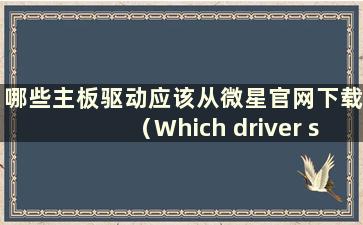 哪些主板驱动应该从微星官网下载（Which driver s